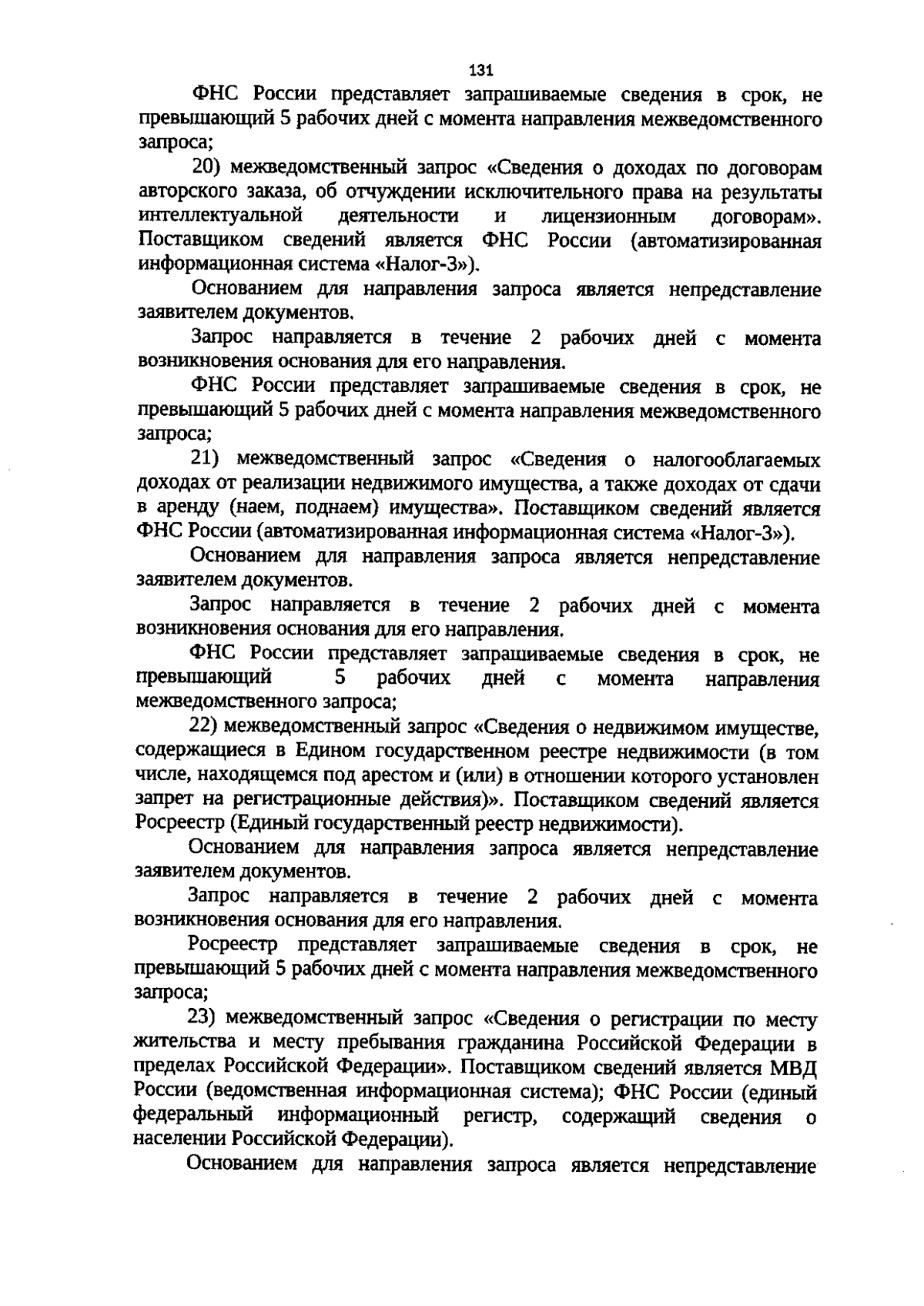 131

ФНС России представляет запрашиваемые сведения в срок, не превышающий 5 рабочих дней с момента направления межведомственного запроса;

20) межведомственный запрос «Сведения о доходах по договорам авторского заказа, об отчуждении исключительного права на результаты интеллектуальной деятельности и лицензионным договорам». Поставщиком сведений является ФНС России (автоматизированная информационная система «Налог-3»).

Основанием для направления запроса является непредставление заявителем документов.

Запрос направляется в течение 2 рабочих дней с момента возникновения основания для его направления.

ФНС России представляет запрашиваемые сведения в срок, не превышающий 5 рабочих дней с момента направления межведомственного запроса;

21) межведомственный запрос «Сведения о налогооблагаемых доходах от реализации недвижимого имущества, а также доходах от сдачи в аренду (наем, поднаем) имущества». Поставщиком сведений является ФНС России (автоматизированная информационная система «Налог-3»).

Основанием для направления запроса является непредставление заявителем документов.

Запрос направляется в течение 2 рабочих дней с момента возникновения основания для его направления.

ФНС России представляет запрашиваемые сведения в срок, не превышающий 5 рабочих дней с момента направления межведомственного запроса;

22) межведомственный запрос «Сведения о недвижимом имуществе, содержащиеся в Едином государственном реестре недвижимости (в том числе, находящемся под арестом и (или) в отношении которого установлен запрет на регистрационные действия)». Поставщиком сведений является Росреестр (Единый государственный реестр недвижимости).

Основанием для направления запроса является непредставление заявителем документов.

Запрос направляется в течение 2 рабочих дней с момента возникновения основания для его направления.

Росреестр представляет запрашиваемые сведения в срок, не превышающий 5 рабочих дней с момента направления межведомственного запроса;

23) межведомственный запрос «Сведения о регистрации по месту жительства и месту пребывания гражданина Российской Федерации в пределах Российской Федерации». Поставщиком сведений является МВД России (ведомственная информационная система); ФНС России (единый федеральный информационный регистр, содержащий сведения о населении Российской Федерации).

Основанием для направления запроса является непредставление